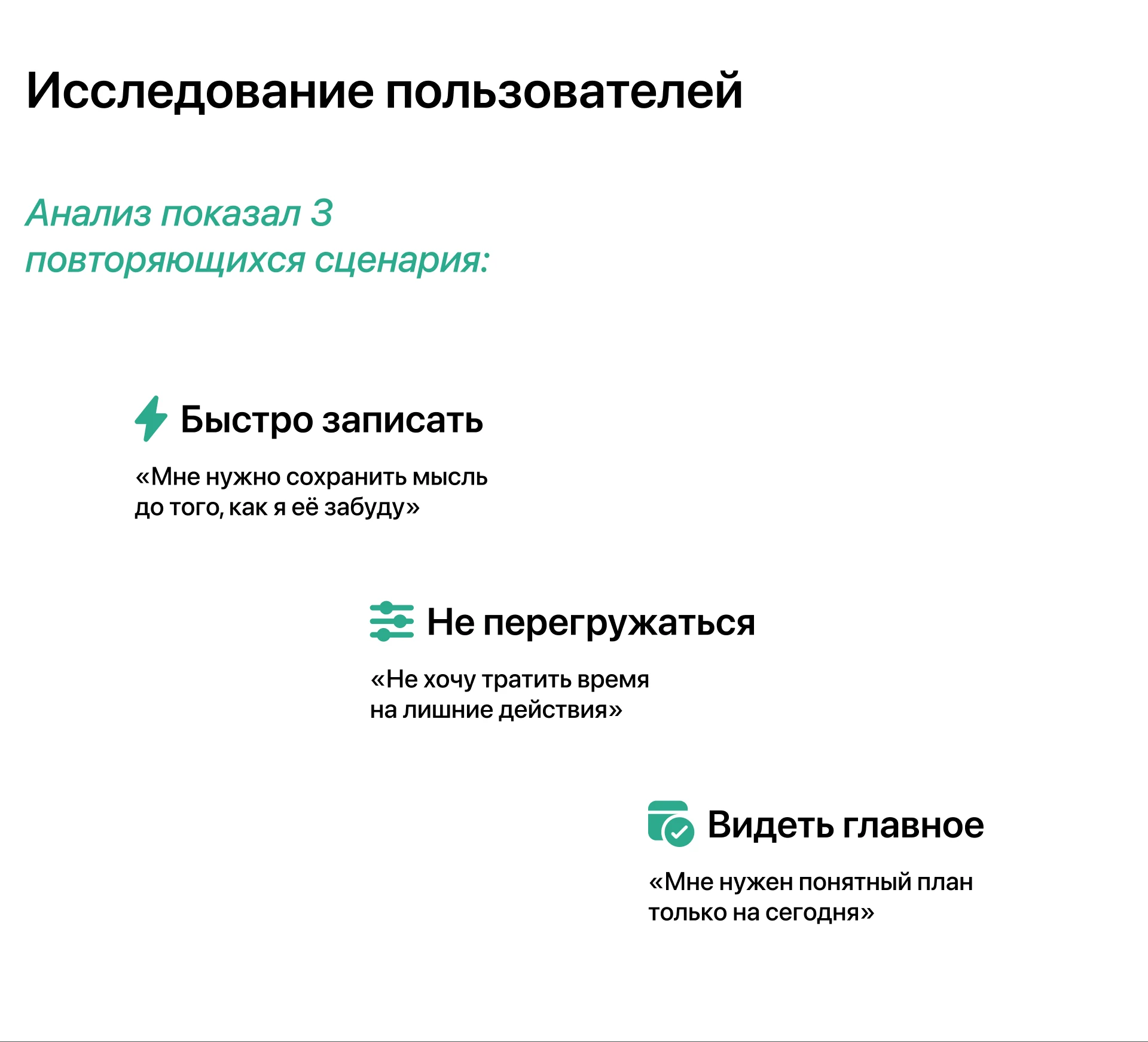 Исследование пользователей

Анализ показал 3 повторяющихся сценария:

Быстро записать

«Мне нужно сохранить мысль до того, как я её забуду»

Не перегружаться

«Не хочу тратить время на лишние действия»

Видеть главное

«Мне нужен понятный план только на сегодня»